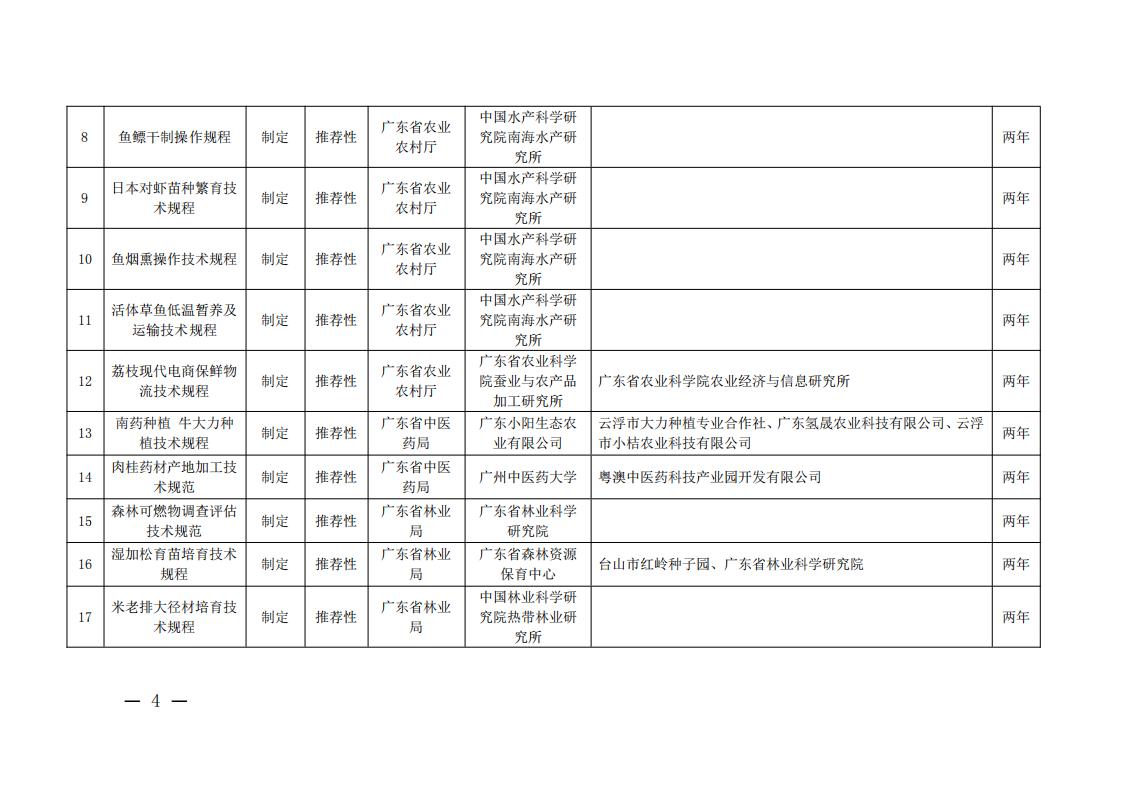 | 8 | 鱼鳔干制操作规程 | 制定 | 推荐性 | 广东省农业农村厅 | 中国水产科学研究院南海水产研究所 |  | 两年 |
|---|---|---|---|---|---|---|---|
| 9 | 日本对虾苗种繁育技术规程 | 制定 | 推荐性 | 广东省农业农村厅 | 中国水产科学研究院南海水产研究所 |  | 两年 |
| 10 | 鱼烟熏操作技术规程 | 制定 | 推荐性 | 广东省农业农村厅 | 中国水产科学研究院南海水产研究所 |  | 两年 |
| 11 | 活体草鱼低温暂养及运输技术规程 | 制定 | 推荐性 | 广东省农业农村厅 | 中国水产科学研究院南海水产研究所 |  | 两年 |
| 12 | 荔枝现代电商保鲜物流技术规程 | 制定 | 推荐性 | 广东省农业农村厅 | 广东省农业科学院蚕业与农产品加工研究所 | 广东省农业科学院农业经济与信息研究所 | 两年 |
| 13 | 南药种植 牛大力种植技术规程 | 制定 | 推荐性 | 广东省中医药局 | 广东小阳生态农业有限公司 | 云浮市大力种植专业合作社、广东氢晟农业科技有限公司、云浮市小桔农业科技有限公司 | 两年 |
| 14 | 肉桂药材产地加工技术规范 | 制定 | 推荐性 | 广东省中医药局 | 广州中医药大学 | 粤澳中医药科技产业园开发有限公司 | 两年 |
| 15 | 森林可燃物调查评估技术规范 | 制定 | 推荐性 | 广东省林业局 | 广东省林业科学研究院 |  | 两年 |
| 16 | 湿加松育苗培育技术规程 | 制定 | 推荐性 | 广东省林业局 | 广东省森林资源保育中心 | 台山市红岭种子园、广东省林业科学研究院 | 两年 |
| 17 | 米老排大径材培育技术规程 | 制定 | 推荐性 | 广东省林业局 | 中国林业科学研究院热带林业研究所 |  | 两年 |

— 4 —